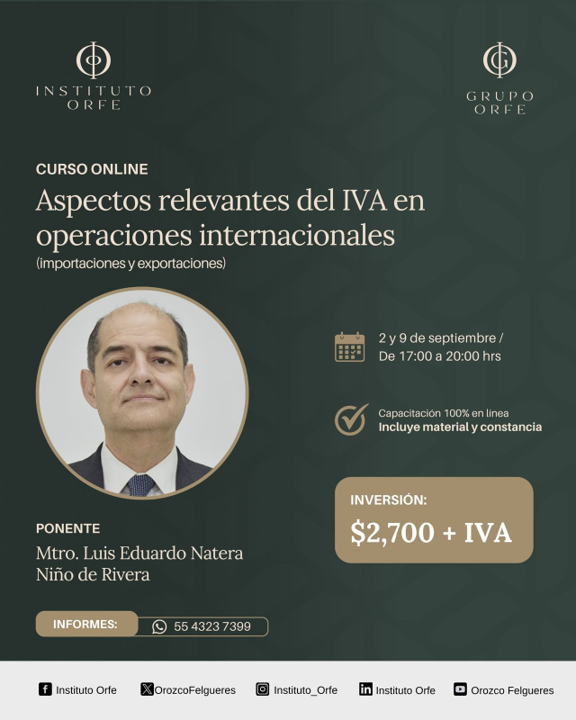 INSTITUTO
ORFE

GRUPO
ORFE

CURSO ONLINE

Aspectos relevantes del IVA en operaciones internacionales

(importaciones y exportaciones)

2 y 9 de septiembre /
De 17:00 a 20:00 hrs

Capacitación 100% en línea
Incluye material y constancia

INVERSIÓN:
$2,700 + IVA

PONENTE
Mtro. Luis Eduardo Natera
Niño de Rivera

INFORMES:
55 4323 7399

Instituto Orfe
OrozcoFelgueres
Instituto_Orfe
Instituto Orfe
Orozco Felgueres